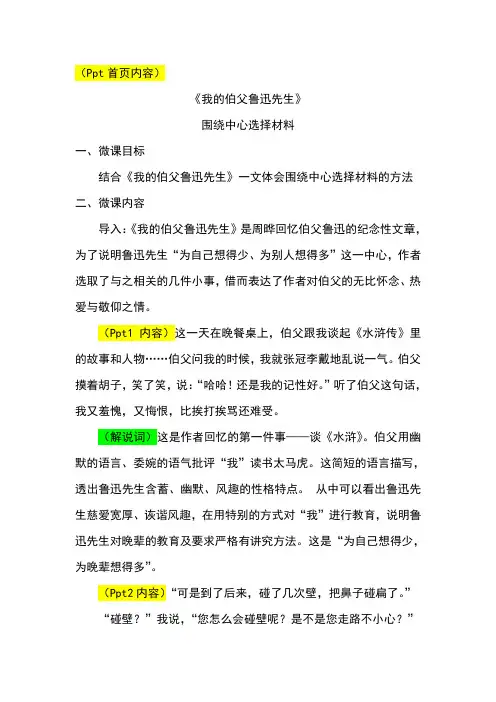 （Ppt 首页内容）

《我的伯父鲁迅先生》

围绕中心选择材料

一、微课目标

结合《我的伯父鲁迅先生》一文体会围绕中心选择材料的方法

二、微课内容

导入：《我的伯父鲁迅先生》是周晔回忆伯父鲁迅的纪念性文章，为了说明鲁迅先生“为自己想得少、为别人想得多”这一中心，作者选取了与之相关的几件小事，借而表达了作者对伯父的无比怀念、热爱与敬仰之情。

（Ppt1 内容）这一天在晚餐桌上，伯父跟我谈起《水浒传》里的故事和人物……伯父问我的时候，我就张冠李戴地乱说一气。伯父摸着胡子，笑了笑，说：“哈哈！还是我的记性好。”听了伯父这句话，我又羞愧，又悔恨，比挨打挨骂还难受。

（解说词）这是作者回忆的第一件事——谈《水浒》。伯父用幽默的语言、委婉的语气批评“我”读书太马虎。这简短的语言描写，透出鲁迅先生含蓄、幽默、风趣的性格特点。 从中可以看出鲁迅先生慈爱宽厚、诙谐风趣，在用特别的方式对“我”进行教育，说明鲁迅先生对晚辈的教育及要求严格有讲究方法。这是“为自己想得少，为晚辈想得多”。

（Ppt2 内容）“可是到了后来，碰了几次壁，把鼻子碰扁了。”

“碰壁？”我说，“您怎么会碰壁呢？是不是您走路不小心？”